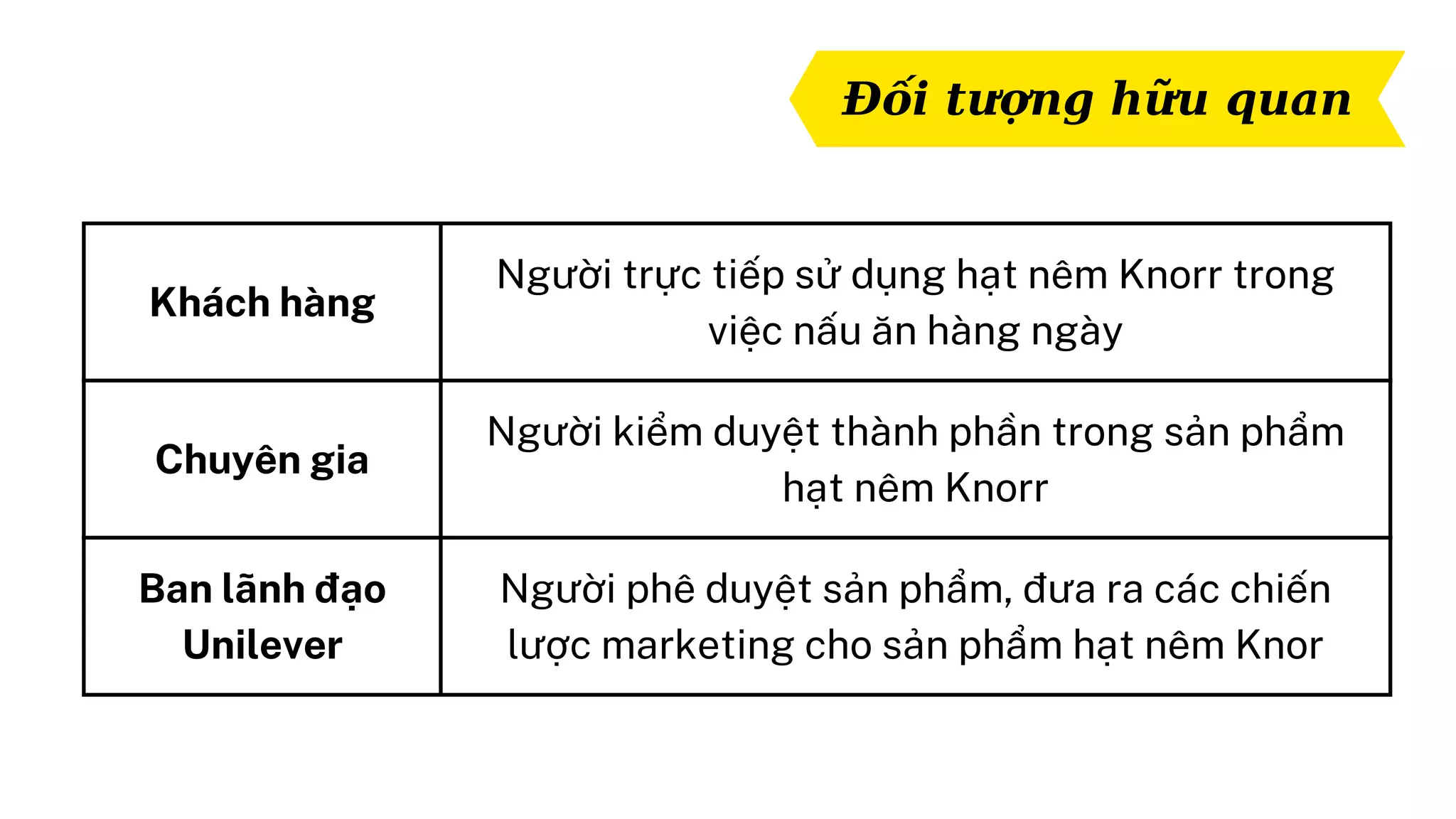 Đối tượng hữu quan

| Khách hàng | Người trực tiếp sử dụng hạt nêm Knorr trong việc nấu ăn hàng ngày |
|---|---|
| Chuyên gia | Người kiểm duyệt thành phần trong sản phẩm hạt nêm Knorr |
| Ban lãnh đạo Unilever | Người phê duyệt sản phẩm, đưa ra các chiến lược marketing cho sản phẩm hạt nêm Knor |